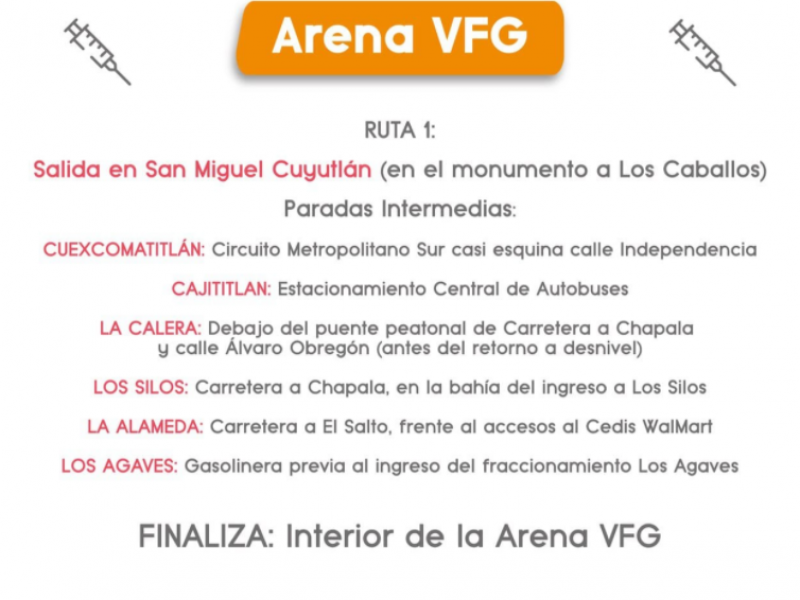 Arena VFG

RUTA 1:

Salida en San Miguel Cuyutlán (en el monumento a Los Caballos)

Paradas Intermedias:

CUEXCOMATITLÁN: Circuito Metropolitano Sur casi esquina calle Independencia

CAJITITLAN: Estacionamiento Central de Autobuses

LA CALERA: Debajo del puente peatonal de Carretera a Chapala y calle Álvaro Obregón (antes del retorno a desnivel)

LOS SILOS: Carretera a Chapala, en la bahía del ingreso a Los Silos

LA ALAMEDA: Carretera a El Salto, frente al accesos al Cedis WalMart

LOS AGAVES: Gasolinera previa al ingreso del fraccionamiento Los Agaves

FINALIZA: Interior de la Arena VFG